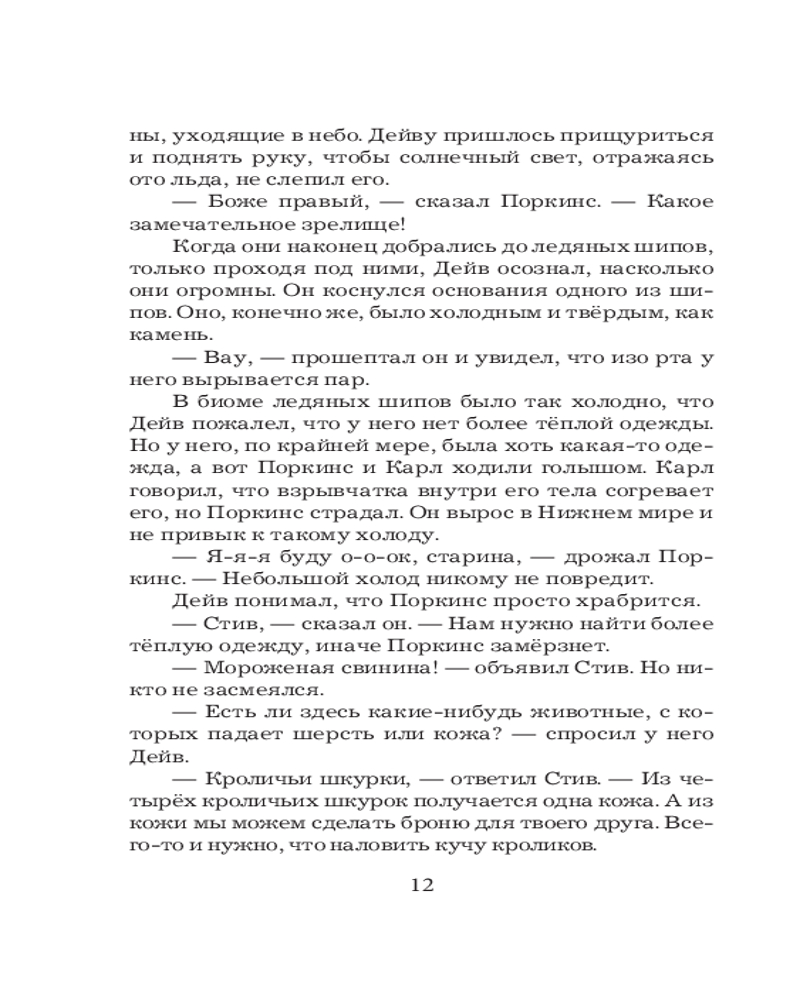 ны, уходящие в небо. Дейву пришлось прищуриться и поднять руку, чтобы солнечный свет, отражаясь ото льда, не слепил его.

— Боже правый, — сказал Поркинс. — Какое замечательное зрелище!

Когда они наконец добрались до ледяных шипов, только проходя под ними, Дейв осознал, насколько они огромны. Он коснулся основания одного из шипов. Оно, конечно же, было холодным и твёрдым, как камень.

— Вау, — прошептал он и увидел, что изо рта у него вырывается пар.

В биоме ледяных шипов было так холодно, что Дейв пожалел, что у него нет более тёплой одежды. Но у него, по крайней мере, была хоть какая-то одежда, а вот Поркинс и Карл ходили голышом. Карл говорил, что взрывчатка внутри его тела согревает его, но Поркинс страдал. Он вырос в Нижнем мире и не привык к такому холоду.

— Я-я-я буду о-о-ок, старина, — дрожал Поркинс. — Небольшой холод никому не повредит.

Дейв понимал, что Поркинс просто храбрится.

— Стив, — сказал он. — Нам нужно найти более тёплую одежду, иначе Поркинс замёрзнет.

— Мороженая свинина! — объявил Стив. Но никто не засмеялся.

— Есть ли здесь какие-нибудь животные, с которых падает шерсть или кожа? — спросил у него Дейв.

— Кроличьи шкурки, — ответил Стив. — Из четырёх кроличьих шкурок получается одна кожа. А из кожи мы можем сделать броню для твоего друга. Всего-то и нужно, что наловить кучу кроликов.

12